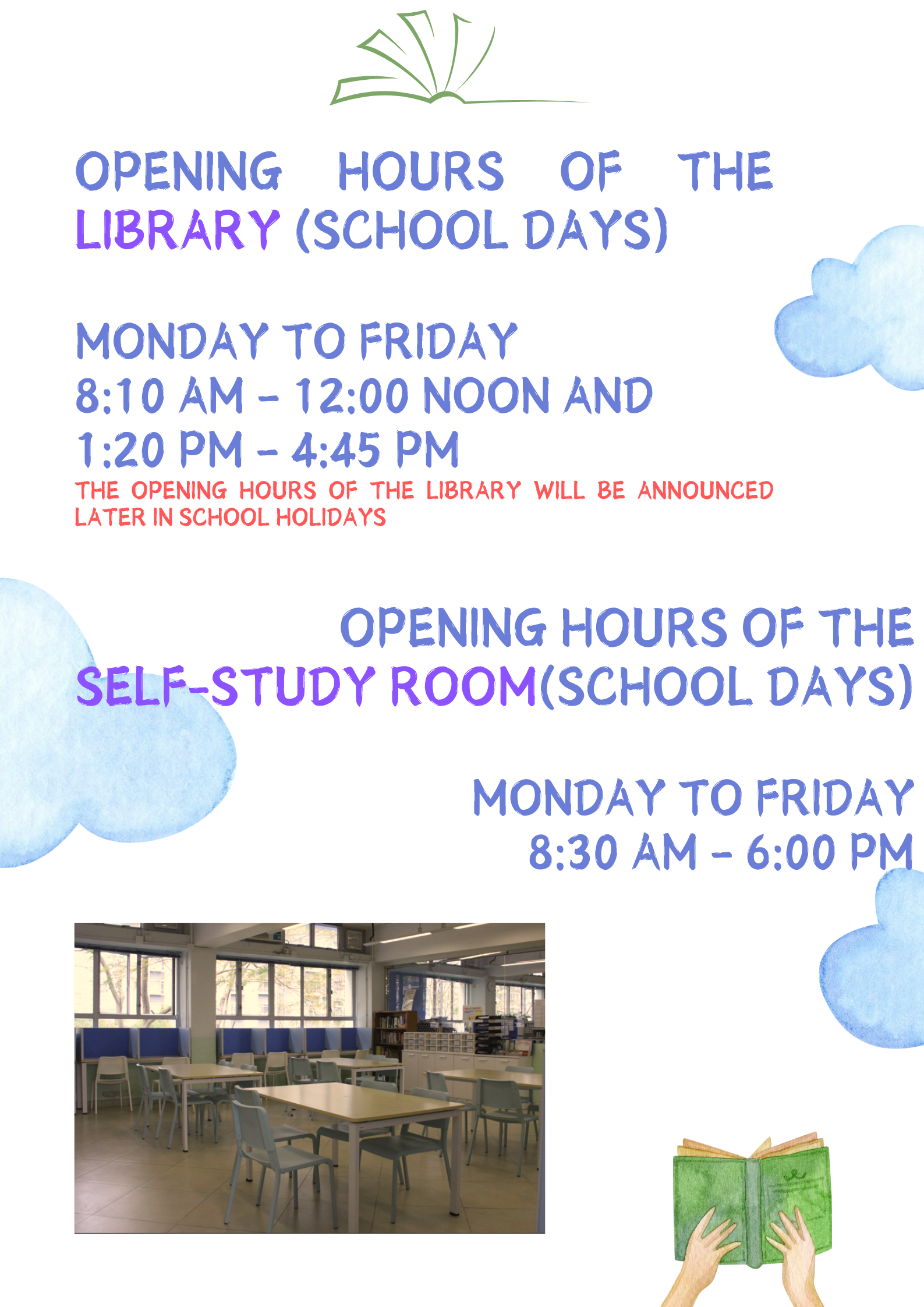 OPENING HOURS OF THE LIBRARY (SCHOOL DAYS)

MONDAY TO FRIDAY
8:10 AM - 12:00 NOON AND
1:20 PM - 4:45 PM
THE OPENING HOURS OF THE LIBRARY WILL BE ANNOUNCED LATER IN SCHOOL HOLIDAYS

OPENING HOURS OF THE SELF-STUDY ROOM(SCHOOL DAYS)

MONDAY TO FRIDAY
8:30 AM - 6:00 PM